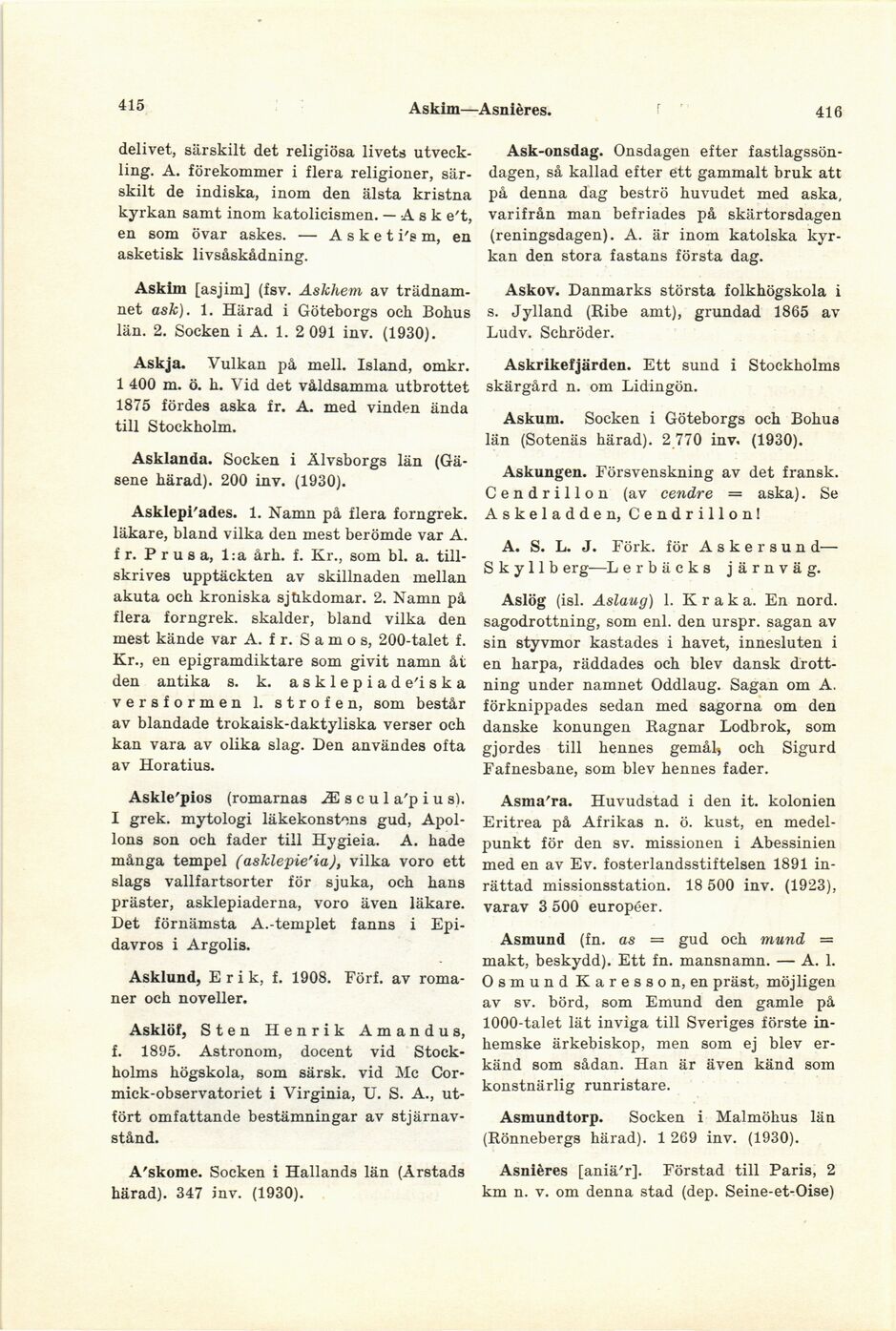 415 Askim—Asnières. 416

delivet, särskilt det religiösa livets utveckling. A. förekommer i flera religioner, särskilt de indiska, inom den älsta kristna kyrkan samt inom katolicismen. — Aske't, en som övar askes. — Asketi'sm, en asketisk livsåskådning.

Askim [asjim] (fsv. Askhem av trädnamnet ask). 1. Härad i Göteborgs och Bohus län. 2. Socken i A. 1. 2 091 inv. (1930).

Askja. Vulkan på mell. Island, omkr. 1 400 m. ö. h. Vid det våldsamma utbrottet 1875 fördes aska fr. A. med vinden ända till Stockholm.

Asklanda. Socken i Älvsborgs län (Gäsene härad). 200 inv. (1930).

Asklepi'ades. 1. Namn på flera forngrek. läkare, bland vilka den mest berömde var A. fr. Prusa, 1:a årh. f. Kr., som bl. a. tillskrives upptäckten av skillnaden mellan akuta och kroniska sjukdomar. 2. Namn på flera forngrek. skalder, bland vilka den mest kände var A. fr. Samos, 200-talet f. Kr., en epigramdiktare som givit namn åt den antika s. k. asklepiade'iska versformen l. strofen, som består av blandade trokaisk-daktyliska verser och kan vara av olika slag. Den användes ofta av Horatius.

Askle'pios (romarnas Æscula'pius). I grek. mytologi läkekonstens gud, Apollons son och fader till Hygieia. A. hade många tempel (asklepie'ia), vilka voro ett slags vallfartsorter för sjuka, och hans präster, asklepiaderna, voro även läkare. Det förnämsta A.-templet fanns i Epidavros i Argolis.

Asklund, Erik, f. 1908. Förf. av romaner och noveller.

Asklöf, Sten Henrik Amandus, f. 1895. Astronom, docent vid Stockholms högskola, som särsk. vid Mc Cormick-observatoriet i Virginia, U. S. A., utfört omfattande bestämningar av stjärnavstånd.

A'skome. Socken i Hallands län (Årstads härad). 347 inv. (1930).

Ask-onsdag. Onsdagen efter fastlagssöndagen, så kallad efter ett gammalt bruk att på denna dag beströ huvudet med aska, varifrån man befriades på skärtorsdagen (reningsdagen). A. är inom katolska kyrkan den stora fastans första dag.

Askov. Danmarks största folkhögskola i s. Jylland (Ribe amt), grundad 1865 av Ludv. Schröder.

Askrikefjärden. Ett sund i Stockholms skärgård n. om Lidingön.

Askum. Socken i Göteborgs och Bohus län (Sotenäs härad). 2 770 inv. (1930).

Askungen. Försvenskning av det fransk. Cendrillon (av cendre = aska). Se Askeladden, Cendrillon!

A. S. L. J. Förk. för Askersund—Skyllberg—Lerbäcks järnväg.

Aslög (isl. Aslaug) l. Kraka. En nord. sagodrottning, som enl. den urspr. sagan av sin styvmor kastades i havet, innesluten i en harpa, räddades och blev dansk drottning under namnet Oddlaug. Sagan om A. förknippades sedan med sagorna om den danske konungen Ragnar Lodbrok, som gjordes till hennes gemål, och Sigurd Fafnesbane, som blev hennes fader.

Asma'ra. Huvudstad i den it. kolonien Eritrea på Afrikas n. ö. kust, en medelpunkt för den sv. missionen i Abessinien med en av Ev. fosterlandsstiftelsen 1891 inrättad missionsstation. 18 500 inv. (1923), varav 3 500 européer.

Asmund (fn. as = gud och mund = makt, beskydd). Ett fn. mansnamn. — A. l. Osmund Karesson, en präst, möjligen av sv. börd, som Emund den gamle på 1000-talet lät inviga till Sveriges förste inhemske ärkebiskop, men som ej blev erkänd som sådan. Han är även känd som konstnärlig runristare.

Asmundtorp. Socken i Malmöhus län (Rönnebergs härad). 1 269 inv. (1930).

Asnières [aniä'r]. Förstad till Paris, 2 km n. v. om denna stad (dep. Seine-et-Oise)